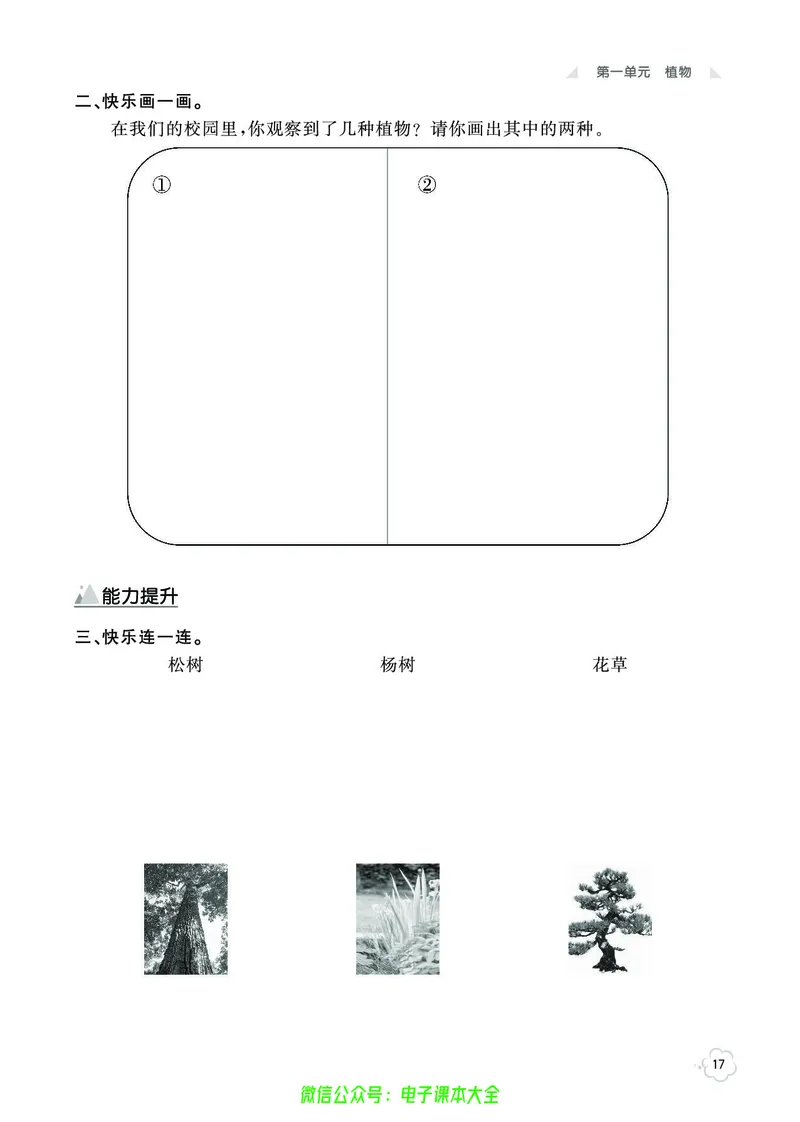 第一单元　植物

二、快乐画一画。

在我们的校园里，你观察到了几种植物？请你画出其中的两种。

①

②

能力提升

三、快乐连一连。

松树　　杨树　　花草

17

微信公众号：电子课本大全